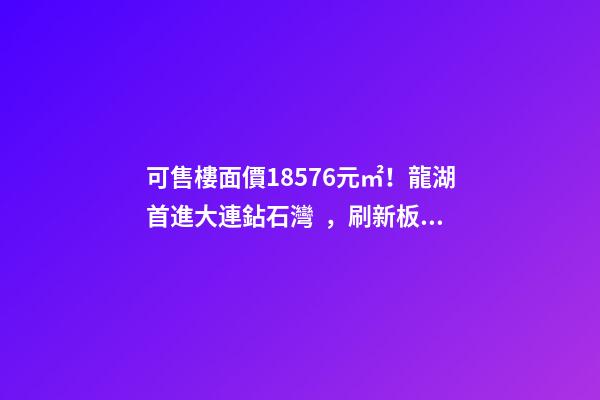 可售樓面價18576元㎡！龍湖首進大連鉆石灣 ，刷新板...